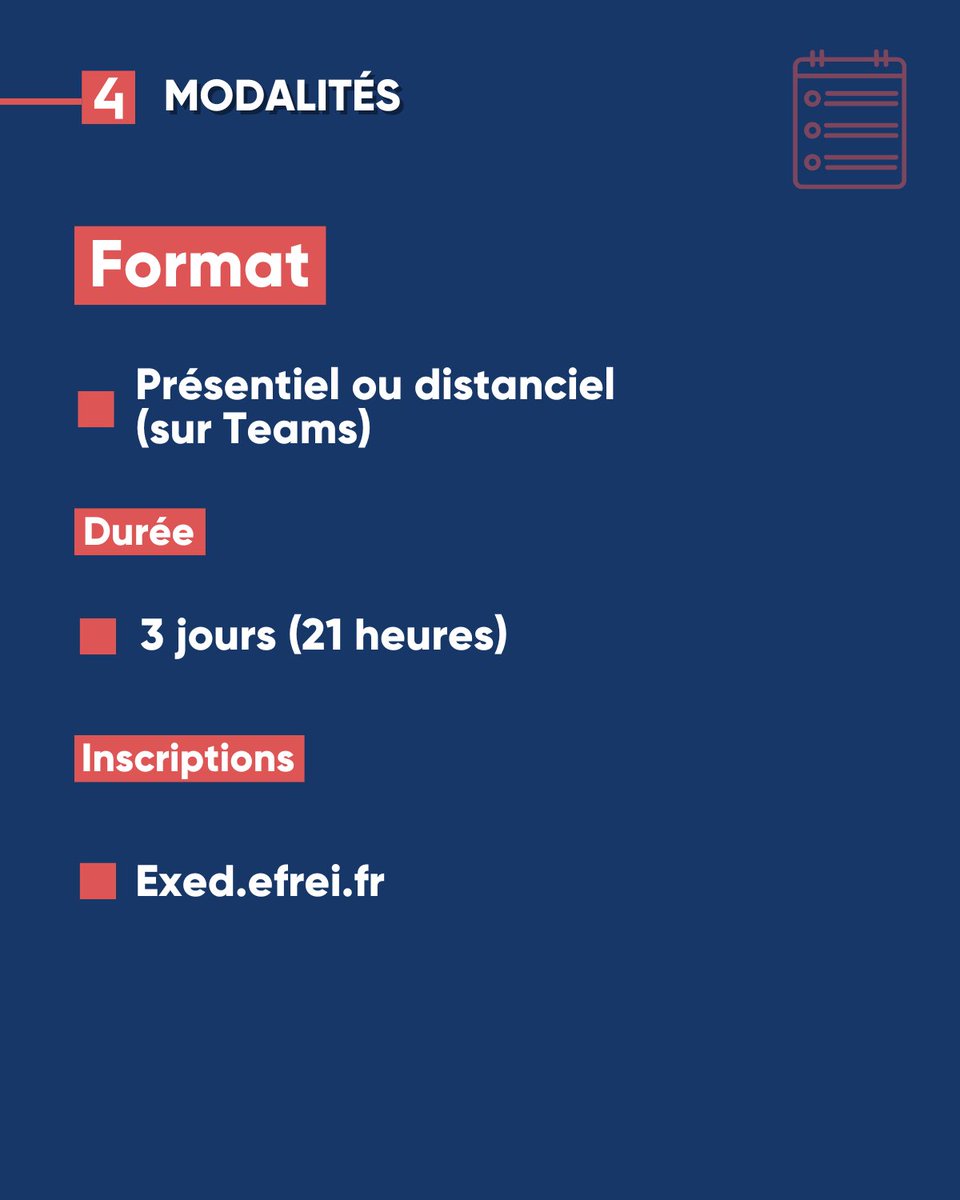 4 MODALITÉS

Format

Présentiel ou distanciel (sur Teams)

Durée

3 jours (21 heures)

Inscriptions

Exed.efrei.fr